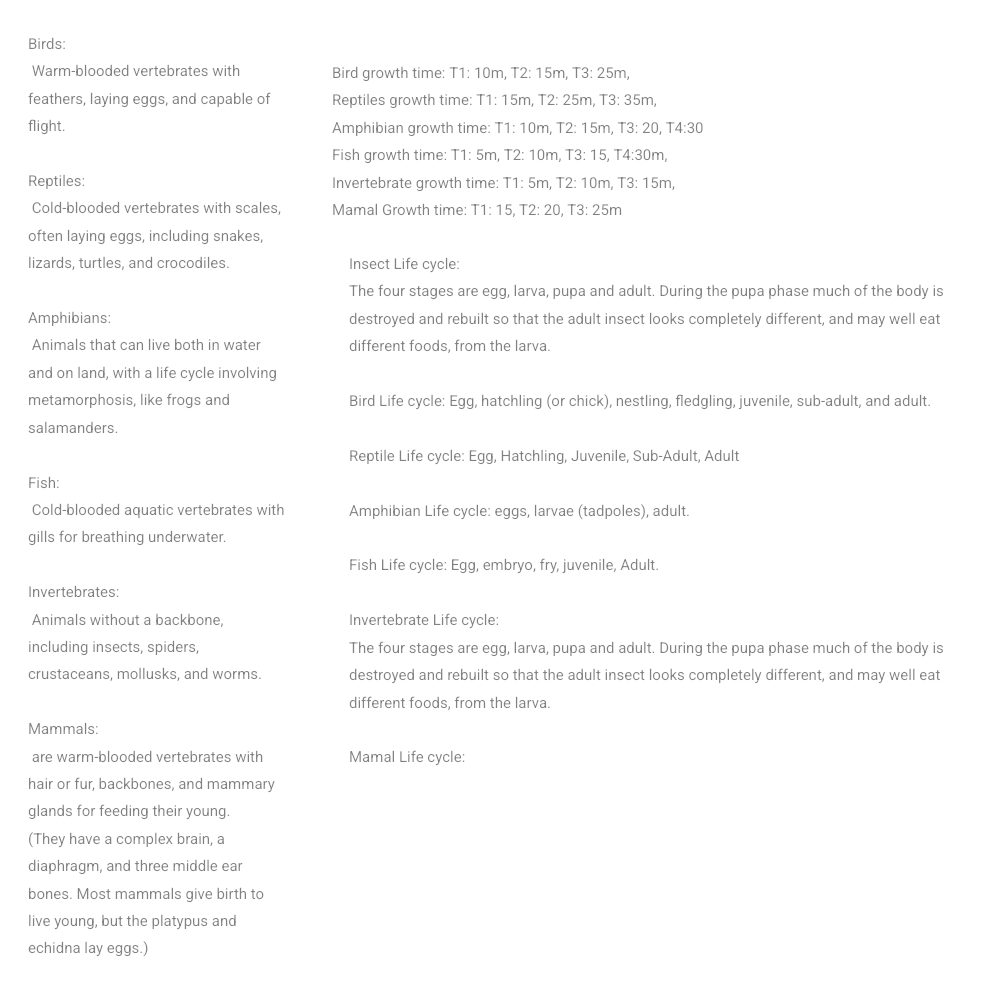 Birds:
Warm-blooded vertebrates with feathers, laying eggs, and capable of flight.

Reptiles:
Cold-blooded vertebrates with scales, often laying eggs, including snakes, lizards, turtles, and crocodiles.

Amphibians:
Animals that can live both in water and on land, with a life cycle involving metamorphosis, like frogs and salamanders.

Fish:
Cold-blooded aquatic vertebrates with gills for breathing underwater.

Invertebrates:
Animals without a backbone, including insects, spiders, crustaceans, mollusks, and worms.

Mammals:
are warm-blooded vertebrates with hair or fur, backbones, and mammary glands for feeding their young.
(They have a complex brain, a diaphragm, and three middle ear bones. Most mammals give birth to live young, but the platypus and echidna lay eggs.)

Bird growth time: T1: 10m, T2: 15m, T3: 25m,
Reptiles growth time: T1: 15m, T2: 25m, T3: 35m,
Amphibian growth time: T1: 10m, T2: 15m, T3: 20, T4:30
Fish growth time: T1: 5m, T2: 10m, T3: 15, T4:30m,
Invertebrate growth time: T1: 5m, T2: 10m, T3: 15m,
Mamal Growth time: T1: 15, T2: 20, T3: 25m

Insect Life cycle:
The four stages are egg, larva, pupa and adult. During the pupa phase much of the body is destroyed and rebuilt so that the adult insect looks completely different, and may well eat different foods, from the larva.

Bird Life cycle: Egg, hatchling (or chick), nestling, fledgling, juvenile, sub-adult, and adult.

Reptile Life cycle: Egg, Hatchling, Juvenile, Sub-Adult, Adult

Amphibian Life cycle: eggs, larvae (tadpoles), adult.

Fish Life cycle: Egg, embryo, fry, juvenile, Adult.

Invertebrate Life cycle:
The four stages are egg, larva, pupa and adult. During the pupa phase much of the body is destroyed and rebuilt so that the adult insect looks completely different, and may well eat different foods, from the larva.

Mamal Life cycle: